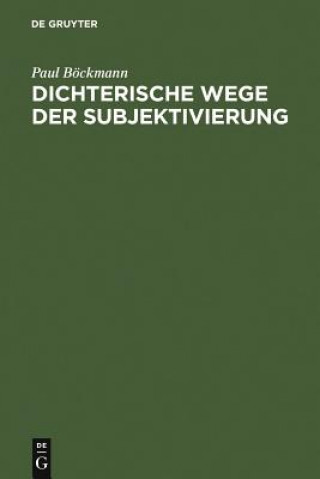 DE GRUYTER

Paul Böckmann

DICHTERISCHE WEGE DER SUBJEKTIVIERUNG

DE
G